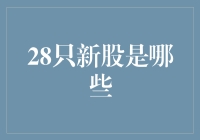 28只新股是哪些